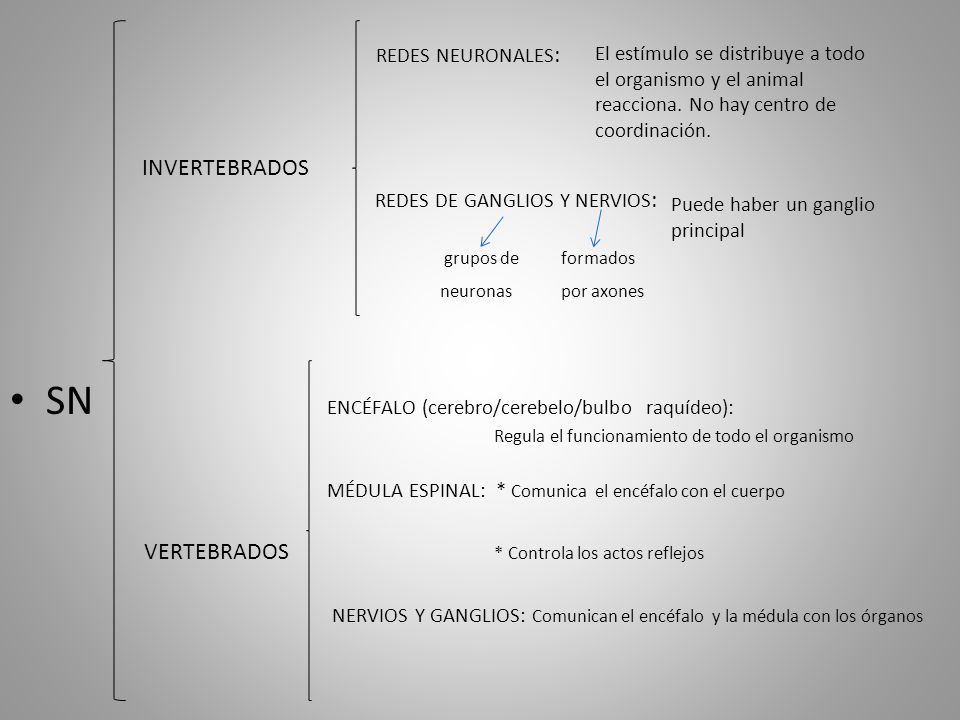 • SN

INVERTEBRADOS

REDES NEURONALES: El estímulo se distribuye a todo el organismo y el animal reacciona. No hay centro de coordinación.

REDES DE GANGLIOS Y NERVIOS: Puede haber un ganglio principal

grupos de neuronas

formados por axones

VERTEBRADOS

ENCÉFALO (cerebro/cerebelo/bulbo raquídeo): Regula el funcionamiento de todo el organismo

MÉDULA ESPINAL: * Comunica el encéfalo con el cuerpo

* Controla los actos reflejos

NERVIOS Y GANGLIOS: Comunican el encéfalo y la médula con los órganos